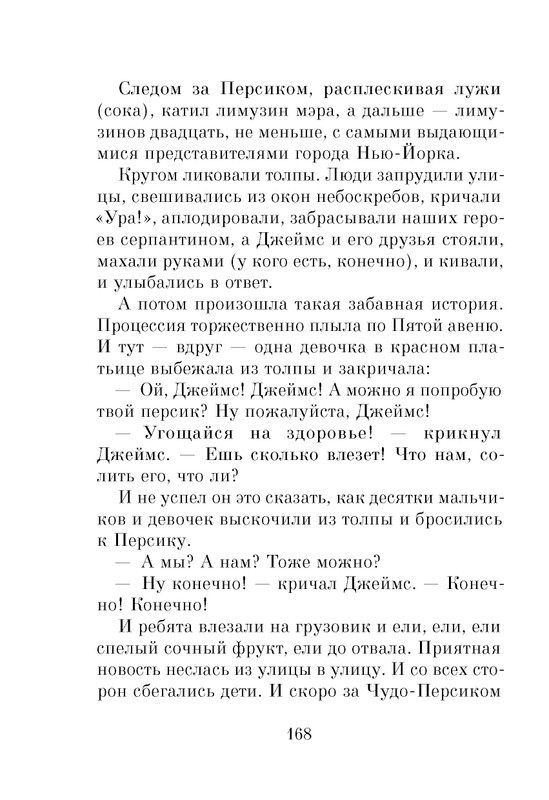 Следом за Персиком, расплескивая лужи (сока), катил лимузин мэра, а дальше — лимузинов двадцать, не меньше, с самыми выдающимися представителями города Нью-Йорка.

Кругом ликовали толпы. Люди запрудили улицы, свешивались из окон небоскребов, кричали «Ура!», аплодировали, забрасывали наших героев серпантином, а Джеймс и его друзья стояли, махали руками (у кого есть, конечно), и кивали, и улыбались в ответ.

А потом произошла такая забавная история. Процессия торжественно плыла по Пятой авеню. И тут — вдруг — одна девочка в красном платьице выбежала из толпы и закричала:

— Ой, Джеймс! Джеймс! А можно я попробую твой персик? Ну пожалуйста, Джеймс!

— Угощайся на здоровье! — крикнул Джеймс. — Ешь сколько влезет! Что нам, солить его, что ли?

И не успел он это сказать, как десятки мальчиков и девочек выскочили из толпы и бросились к Персику.

— А мы? А нам? Тоже можно?

— Ну конечно! — кричал Джеймс. — Конечно! Конечно!

И ребята влезали на грузовик и ели, ели, ели спелый сочный фрукт, ели до отвала. Приятная новость неслась из улицы в улицу. И со всех сторон сбегались дети. И скоро за Чудо-Персиком

168